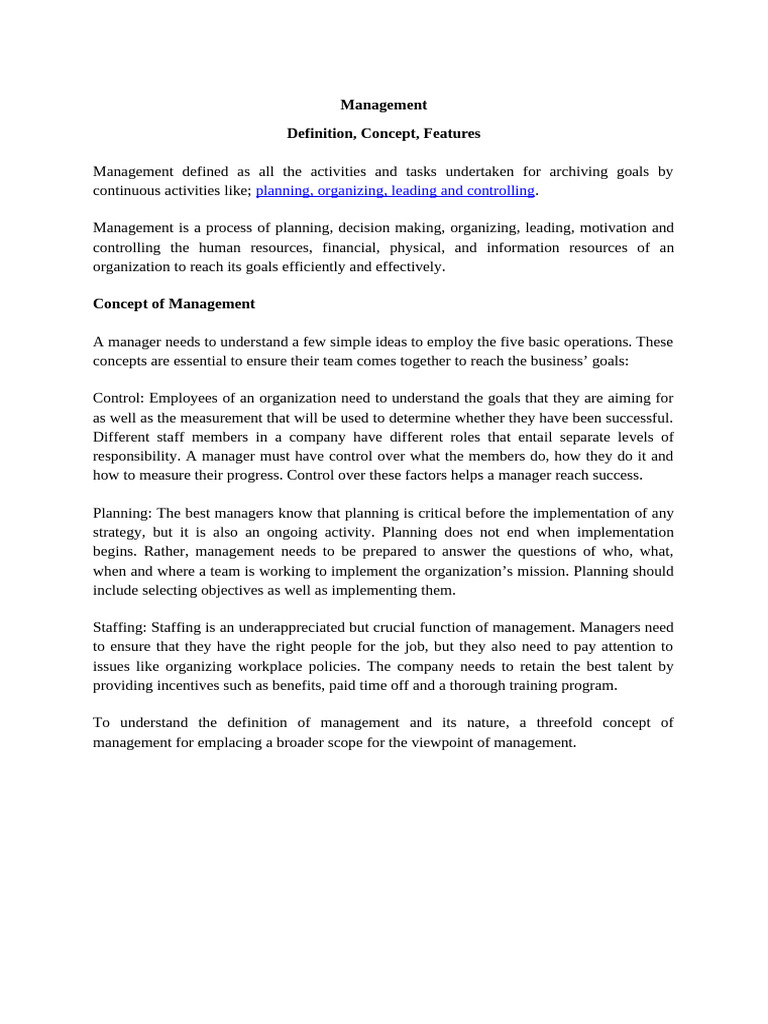 Management

Definition, Concept, Features

Management defined as all the activities and tasks undertaken for archiving goals by continuous activities like; planning, organizing, leading and controlling.

Management is a process of planning, decision making, organizing, leading, motivation and controlling the human resources, financial, physical, and information resources of an organization to reach its goals efficiently and effectively.

Concept of Management

A manager needs to understand a few simple ideas to employ the five basic operations. These concepts are essential to ensure their team comes together to reach the business' goals:

Control: Employees of an organization need to understand the goals that they are aiming for as well as the measurement that will be used to determine whether they have been successful. Different staff members in a company have different roles that entail separate levels of responsibility. A manager must have control over what the members do, how they do it and how to measure their progress. Control over these factors helps a manager reach success.

Planning: The best managers know that planning is critical before the implementation of any strategy, but it is also an ongoing activity. Planning does not end when implementation begins. Rather, management needs to be prepared to answer the questions of who, what, when and where a team is working to implement the organization's mission. Planning should include selecting objectives as well as implementing them.

Staffing: Staffing is an underappreciated but crucial function of management. Managers need to ensure that they have the right people for the job, but they also need to pay attention to issues like organizing workplace policies. The company needs to retain the best talent by providing incentives such as benefits, paid time off and a thorough training program.

To understand the definition of management and its nature, a threefold concept of management for emplacing a broader scope for the viewpoint of management.